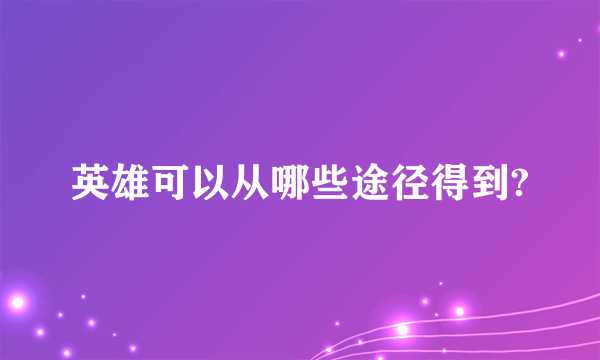 英雄可以从哪些途径得到?